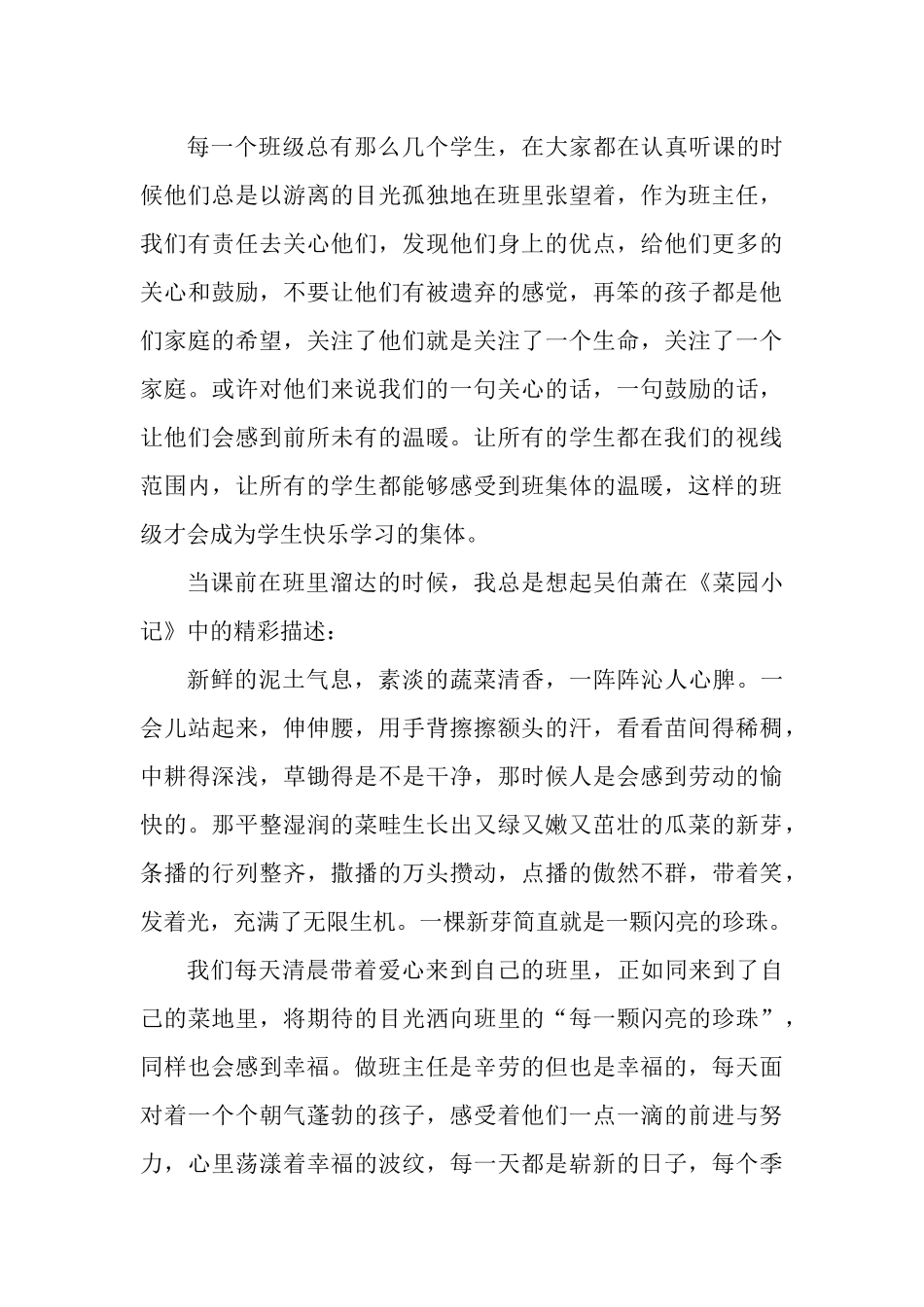 每一个班级总有那么几个学生，在大家都在认真听课的时候他们总是以游离的目光孤独地在班里张望着，作为班主任，我们有责任去关心他们，发现他们身上的优点，给他们更多的关心和鼓励，不要让他们有被遗弃的感觉，再笨的孩子都是他们家庭的希望，关注了他们就是关注了一个生命，关注了一个家庭。或许对他们来说我们的一句关心的话，一句鼓励的话，让他们会感到前所未有的温暖。让所有的学生都在我们的视线范围内，让所有的学生都能够感受到班集体的温暖，这样的班级才会成为学生快乐学习的集体。

当课前在班里溜达的时候，我总是想起吴伯萧在《菜园小记》中的精彩描述：

新鲜的泥土气息，素淡的蔬菜清香，一阵阵沁人心脾。一会儿站起来，伸伸腰，用手背擦擦额头的汗，看看苗间得稀稠，中耕得深浅，草锄得是不是干净，那时候人是会感到劳动的愉快的。那平整湿润的菜畦生长出又绿又嫩又茁壮的瓜菜的新芽，条播的行列整齐，撒播的万头攒动，点播的傲然不群，带着笑，发着光，充满了无限生机。一棵新芽简直就是一颗闪亮的珍珠。

我们每天清晨带着爱心来到自己的班里，正如同来到了自己的菜地里，将期待的目光洒向班里的“每一颗闪亮的珍珠”，同样也会感到幸福。做班主任是辛劳的但也是幸福的，每天面对着一个个朝气蓬勃的孩子，感受着他们一点一滴的前进与努力，心里荡漾着幸福的波纹，每一天都是崭新的日子，每个季